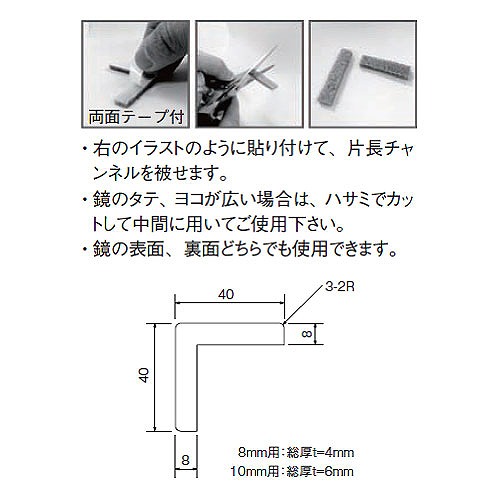 両面テープ付

・右のイラストのように貼り付けて、片長チャンネルを被せます。
・鏡のタテ、ヨコが広い場合は、ハサミでカットして中間に用いてご使用下さい。
・鏡の表面、裏面どちらでも使用できます。

40
3-2R
8
40
8

8mm用：総厚t=4mm
10mm用：総厚t=6mm